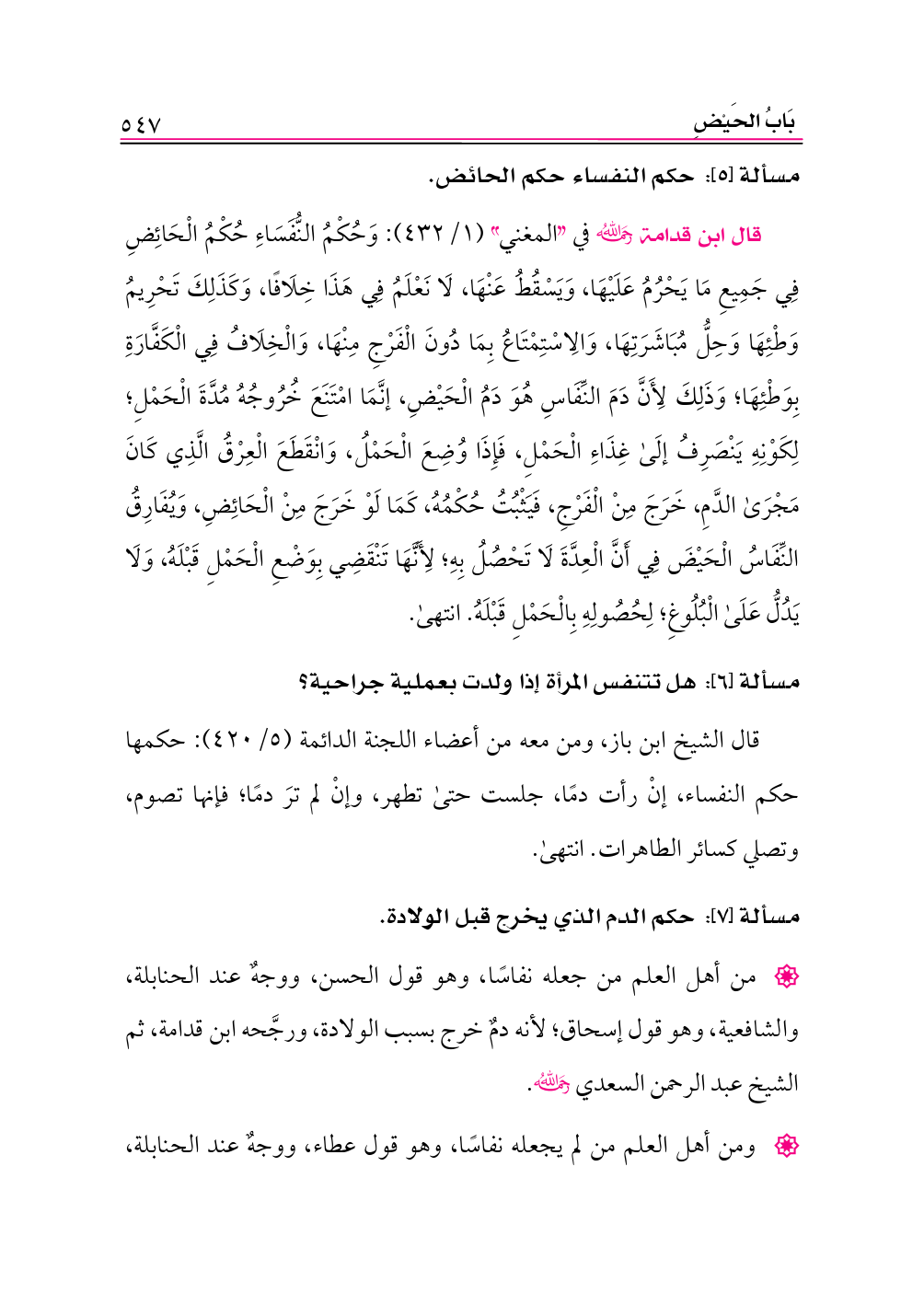 بَابُ الحَيْضِ ٥٤٧

مسألة [٥]: حكم النفساء حكم الحائض.

قال ابن قدامة رحمه الله في "المغني" (١/ ٤٣٢): وَحُكْمُ النُّفَسَاءِ حُكْمُ الْحَائِضِ فِي جَمِيعِ مَا يَحْرُمُ عَلَيْهَا، وَيَسْقُطُ عَنْهَا، لَا نَعْلَمُ فِي هَذَا خِلَافًا، وَكَذَلِكَ تَحْرِيمُ وَطْئِهَا وَحِلُّ مُبَاشَرَتِهَا، وَالِاسْتِمْتَاعُ بِمَا دُونَ الْفَرْجِ مِنْهَا، وَالْخِلَافُ فِي الْكَفَّارَةِ بِوَطْئِهَا؛ وَذَلِكَ لِأَنَّ دَمَ النِّفَاسِ هُوَ دَمُ الْحَيْضِ، إنَّمَا امْتَنَعَ خُرُوجُهُ مُدَّةَ الْحَمْلِ؛ لِكَوْنِهِ يَنْصَرِفُ إلَىٰ غِذَاءِ الْحَمْلِ، فَإِذَا وُضِعَ الْحَمْلُ، وَانْقَطَعَ الْعِرْقُ الَّذِي كَانَ مَجْرَىٰ الدَّمِ، خَرَجَ مِنْ الْفَرْجِ، فَيَثْبُتُ حُكْمُهُ، كَمَا لَوْ خَرَجَ مِنْ الْحَائِضِ، وَيُفَارِقُ النِّفَاسُ الْحَيْضَ فِي أَنَّ الْعِدَّةَ لَا تَحْصُلُ بِهِ؛ لِأَنَّهَا تَنْقَضِي بِوَضْعِ الْحَمْلِ قَبْلَهُ، وَلَا يَدُلُّ عَلَىٰ الْبُلُوغِ؛ لِحُصُولِهِ بِالْحَمْلِ قَبْلَهُ. انتهىٰ.

مسألة [٦]: هل تتنفس المرأة إذا ولدت بعملية جراحية؟

قال الشيخ ابن باز، ومن معه من أعضاء اللجنة الدائمة (٥/ ٤٢٠): حكمها حكم النفساء، إنْ رأت دمًا، جلست حتىٰ تطهر، وإنْ لم ترَ دمًا؛ فإنها تصوم، وتصلي كسائر الطاهرات. انتهىٰ.

مسألة [٧]: حكم الدم الذي يخرج قبل الولادة.

❁ من أهل العلم من جعله نفاسًا، وهو قول الحسن، ووجهٌ عند الحنابلة، والشافعية، وهو قول إسحاق؛ لأنه دمٌ خرج بسبب الولادة، ورجَّحه ابن قدامة، ثم الشيخ عبد الرحمن السعدي رحمه الله.

❁ ومن أهل العلم من لم يجعله نفاسًا، وهو قول عطاء، ووجهٌ عند الحنابلة،